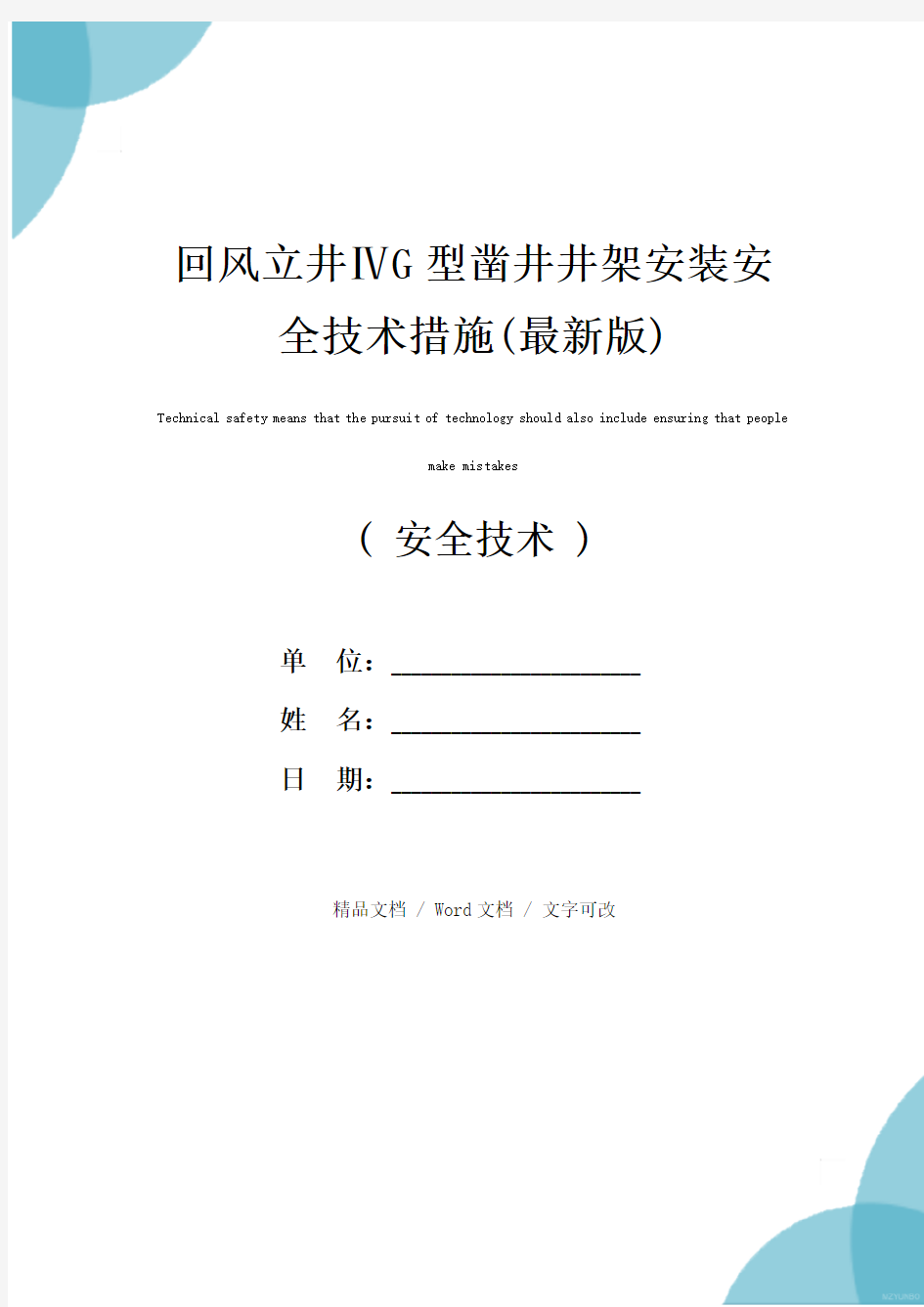 回风立井ⅣG型凿井井架安装安全技术措施(最新版)

Technical safety means that the pursuit of technology should also include ensuring that people make mistakes

（ 安全技术 ）

单 位：____________________

姓 名：____________________

日 期：____________________

精品文档 / Word文档 / 文字可改